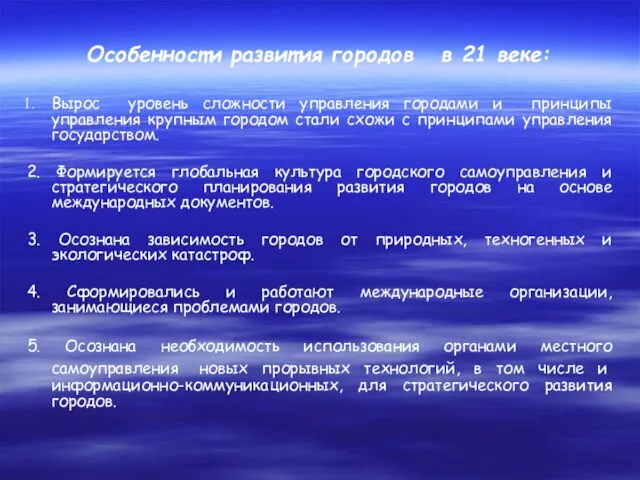 Особенности развития городов в 21 веке:

1. Вырос уровень сложности управления городами и принципы управления крупным городом стали схожи с принципами управления государством.

2. Формируется глобальная культура городского самоуправления и стратегического планирования развития городов на основе международных документов.

3. Осознана зависимость городов от природных, техногенных и экологических катастроф.

4. Сформировались и работают международные организации, занимающиеся проблемами городов.

5. Осознана необходимость использования органами местного самоуправления новых прорывных технологий, в том числе и информационно-коммуникационных, для стратегического развития городов.